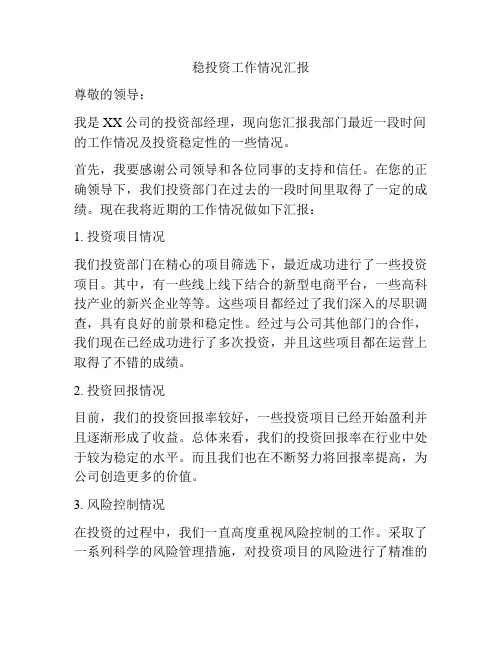 稳投资工作情况汇报

尊敬的领导：

我是XX公司的投资部经理，现向您汇报我部门最近一段时间的工作情况及投资稳定性的一些情况。

首先，我要感谢公司领导和各位同事的支持和信任。在您的正确领导下，我们投资部门在过去的一段时间里取得了一定的成绩。现在我将近期的工作情况做如下汇报：

1. 投资项目情况

我们投资部门在精心的项目筛选下，最近成功进行了一些投资项目。其中，有一些线上线下结合的新型电商平台，一些高科技产业的新兴企业等等。这些项目都经过了我们深入的尽职调查，具有良好的前景和稳定性。经过与公司其他部门的合作，我们现在已经成功进行了多次投资，并且这些项目都在运营上取得了不错的成绩。

2. 投资回报情况

目前，我们的投资回报率较好，一些投资项目已经开始盈利并且逐渐形成了收益。总体来看，我们的投资回报率在行业中处于较为稳定的水平。而且我们也在不断努力将回报率提高，为公司创造更多的价值。

3. 风险控制情况

在投资的过程中，我们一直高度重视风险控制的工作。采取了一系列科学的风险管理措施，对投资项目的风险进行了精准的